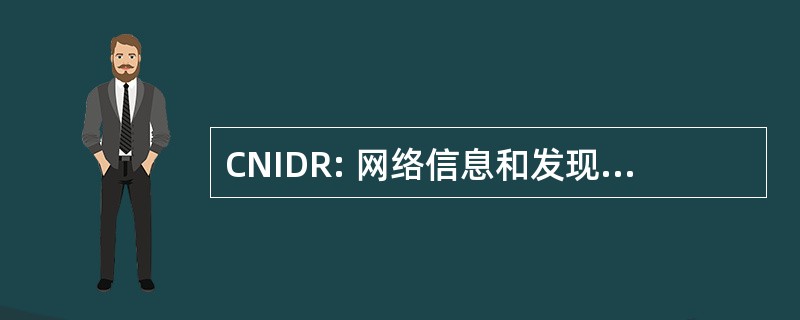 CNIDR: 网络信息和发现...